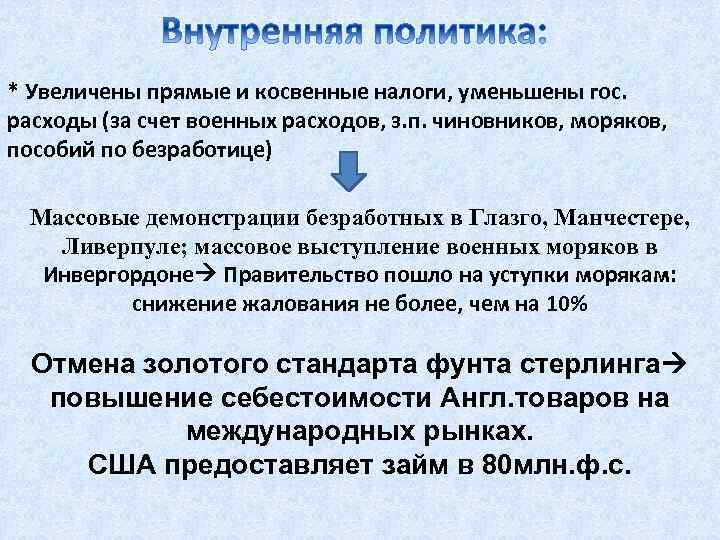 Внутренняя политика:

* Увеличены прямые и косвенные налоги, уменьшены гос. расходы (за счет военных расходов, з.п. чиновников, моряков, пособий по безработице)

Массовые демонстрации безработных в Глазго, Манчестере, Ливерпуле; массовое выступление военных моряков в Инвергордоне→ Правительство пошло на уступки морякам: снижение жалования не более, чем на 10%

Отмена золотого стандарта фунта стерлинга→ повышение себестоимости Англ.товаров на международных рынках.
США предоставляет займ в 80млн.ф.с.